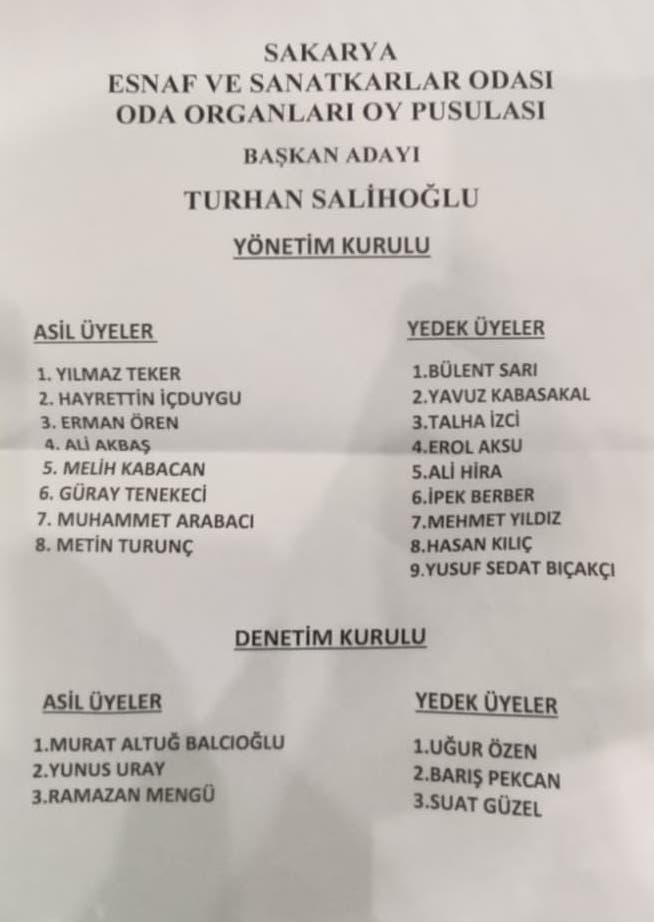 SAKARYA
ESNAF VE SANATKARLAR ODASI
ODA ORGANLARI OY PUSULASI

BAŞKAN ADAYI

TURHAN SALİHOĞLU

YÖNETİM KURULU

ASİL ÜYELER

1. YILMAZ TEKER
2. HAYRETTİN İÇDUYGU
3. ERMAN ÖREN
4. ALİ AKBAŞ
5. MELİH KABACAN
6. GÜRAY TENEKECİ
7. MUHAMMET ARABACI
8. METİN TURUNÇ

YEDEK ÜYELER

1.BÜLENT SARI
2.YAVUZ KABASAKAL
3.TALHA İZCİ
4.EROL AKSU
5.ALİ HİRA
6.İPEK BERBER
7.MEHMET YILDIZ
8.HASAN KILIÇ
9.YUSUF SEDAT BIÇAKÇI

DENETİM KURULU

ASİL ÜYELER

1.MURAT ALTUĞ BALCIOĞLU
2.YUNUS URAY
3.RAMAZAN MENGÜ

YEDEK ÜYELER

1.UĞUR ÖZEN
2.BARIŞ PEKCAN
3.SUAT GÜZEL